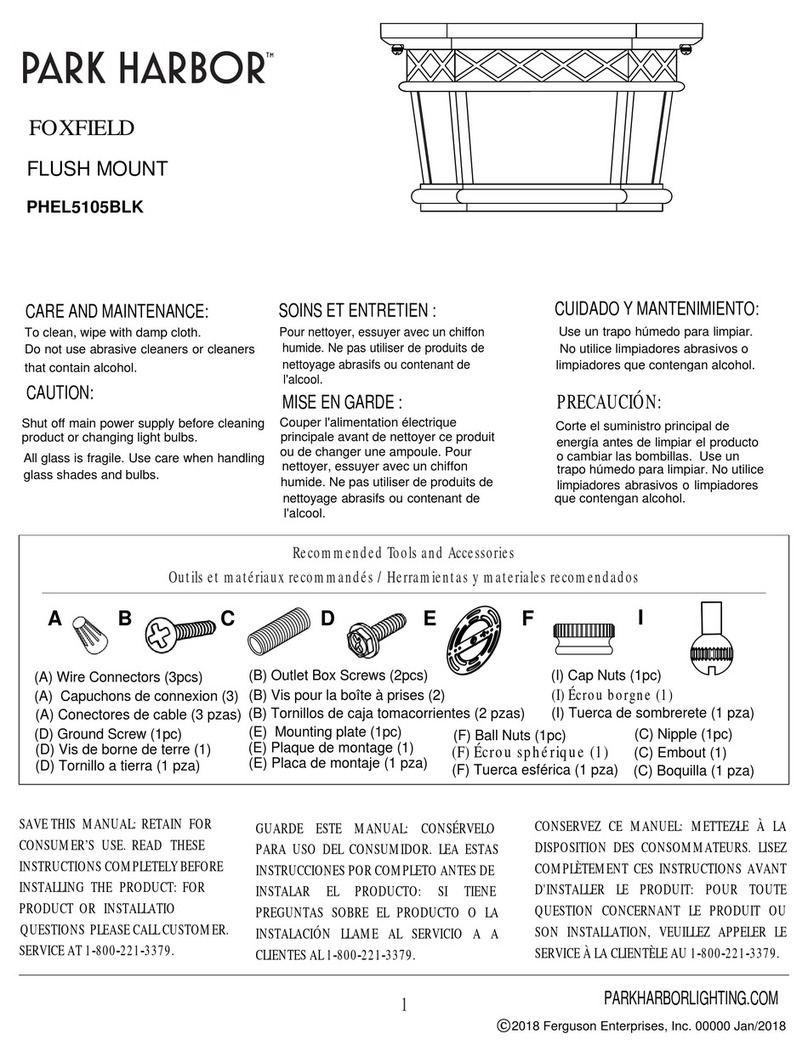 PARK HARBOR™

FOXFIELD

FLUSH MOUNT

PHEL5105BLK

CARE AND MAINTENANCE:
To clean, wipe with damp cloth. Do not use abrasive cleaners or cleaners that contain alcohol.

CAUTION:
Shut off main power supply before cleaning product or changing light bulbs.

All glass is fragile. Use care when handling glass shades and bulbs.

SOINS ET ENTRETIEN :
Pour nettoyer, essuyer avec un chiffon humide. Ne pas utiliser de produits de nettoyage abrasifs ou contenant de l'alcool.

MISE EN GARDE :
Couper l'alimentation électrique principale avant de nettoyer ce produit ou de changer une ampoule. Pour nettoyer, essuyer avec un chiffon humide. Ne pas utiliser de produits de nettoyage abrasifs ou contenant de l'alcool.

CUIDADO Y MANTENIMIENTO:
Use un trapo húmedo para limpiar. No utilice limpiadores abrasivos o limpiadores que contengan alcohol.

PRECAUCIÓN:
Corte el suministro principal de energía antes de limpiar el producto o cambiar las bombillas. Use un trapo húmedo para limpiar. No utilice limpiadores abrasivos o limpiadores que contengan alcohol.

Recommended Tools and Accessories
Outils et matériaux recommandés / Herramientas y materiales recomendados

A B C D E F I

(A) Wire Connectors (3pcs)
(A) Capuchons de connexion (3)
(A) Conectores de cable (3 pzas)
(D) Ground Screw (1pc)
(D) Vis de borne de terre (1)
(D) Tornillo a tierra (1 pza)

(B) Outlet Box Screws (2pcs)
(B) Vis pour la boîte à prises (2)
(B) Tornillos de caja tomacorrientes (2 pzas)
(E) Mounting plate (1pc)
(E) Plaque de montage (1)
(E) Placa de montaje (1 pza)

(F) Ball Nuts (1pc)
(F) Écrou sphérique (1)
(F) Tuerca esférica (1 pza)

(I) Cap Nuts (1pc)
(I) Écrou borgne (1)
(I) Tuerca de sombrerete (1 pza)
(C) Nipple (1pc)
(C) Embout (1)
(C) Boquilla (1 pza)

SAVE THIS MANUAL: RETAIN FOR CONSUMER'S USE. READ THESE INSTRUCTIONS COMPLETELY BEFORE INSTALLING THE PRODUCT: FOR PRODUCT OR INSTALLATIO QUESTIONS PLEASE CALL CUSTOMER. SERVICE AT 1-800-221-3379.

GUARDE ESTE MANUAL: CONSÉRVELO PARA USO DEL CONSUMIDOR. LEA ESTAS INSTRUCCIONES POR COMPLETO ANTES DE INSTALAR EL PRODUCTO: SI TIENE PREGUNTAS SOBRE EL PRODUCTO O LA INSTALACIÓN LLAME AL SERVICIO A A CLIENTES AL 1-800-221-3379.

CONSERVEZ CE MANUEL: METTEZ-LE À LA DISPOSITION DES CONSOMMATEURS. LISEZ COMPLÈTEMENT CES INSTRUCTIONS AVANT D'INSTALLER LE PRODUIT: POUR TOUTE QUESTION CONCERNANT LE PRODUIT OU SON INSTALLATION, VEUILLEZ APPELER LE SERVICE À LA CLIENTÈLE AU 1-800-221-3379.

1

PARKHARBORLIGHTING.COM
©2018 Ferguson Enterprises, Inc. 00000 Jan/2018